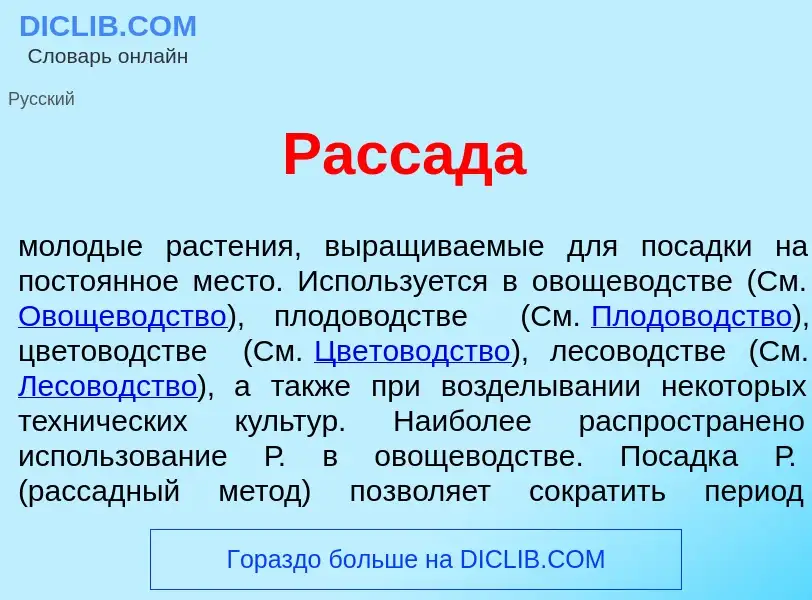 DICLIB.COM
Словарь онлайн

Русский

Рассада

молодые растения, выращиваемые для посадки на постоянное место. Используется в овощеводстве (См. Овощеводство), плодоводстве (См. Плодоводство), цветоводстве (См. Цветоводство), лесоводстве (См. Лесоводство), а также при возделывании некоторых технических культур. Наиболее распространено использование Р. в овощеводстве. Посадка Р. (рассадный метод) позволяет сократить период

Гораздо больше на DICLIB.COM